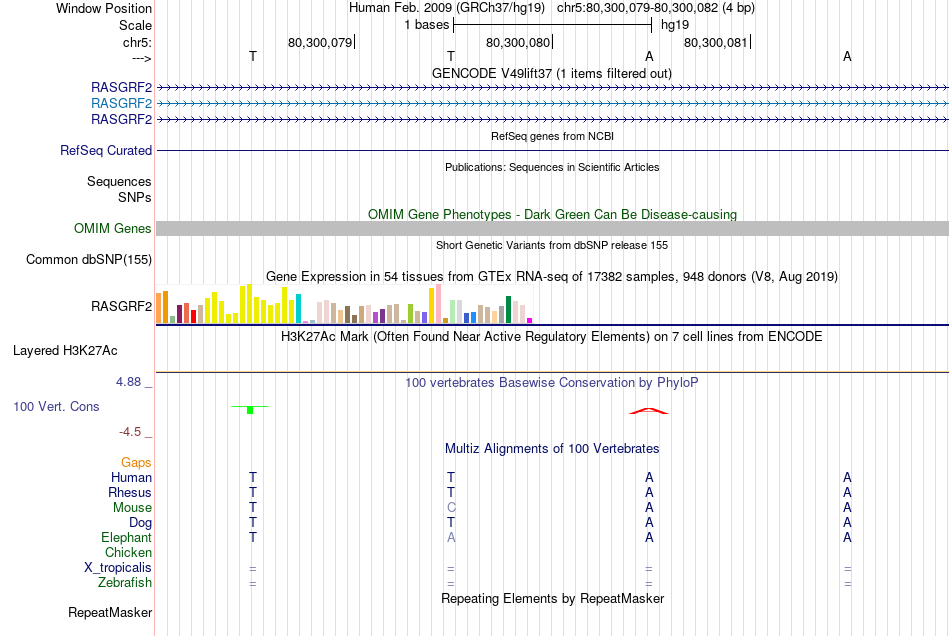 Window Position Human Feb. 2009 (GRCh37/hg19) chr5:80,300,079-80,300,082 (4 bp)
Scale 1 bases hg19
chr5: 80,300,079 80,300,080 80,300,081
---> T T A A
GENCODE V49lift37 (1 items filtered out)
RASGRF2
RASGRF2
RASGRF2
RefSeq genes from NCBI
RefSeq Curated
Publications: Sequences in Scientific Articles
Sequences
SNPs
OMIM Gene Phenotypes - Dark Green Can Be Disease-causing
OMIM Genes
Short Genetic Variants from dbSNP release 155
Common dbSNP(155)
Gene Expression in 54 tissues from GTEx RNA-seq of 17382 samples, 948 donors (V8, Aug 2019)
RASGRF2
H3K27Ac Mark (Often Found Near Active Regulatory Elements) on 7 cell lines from ENCODE
Layered H3K27Ac
4.88 _ 100 vertebrates Basewise Conservation by PhyloP
100 Vert. Cons
-4.5 _
Multiz Alignments of 100 Vertebrates
Gaps
Human T T A A
Rhesus T T A A
Mouse T C A A
Dog T T A A
Elephant T A A A
Chicken
X_tropicalis = = = =
Zebrafish = = = =
Repeating Elements by RepeatMasker
RepeatMasker